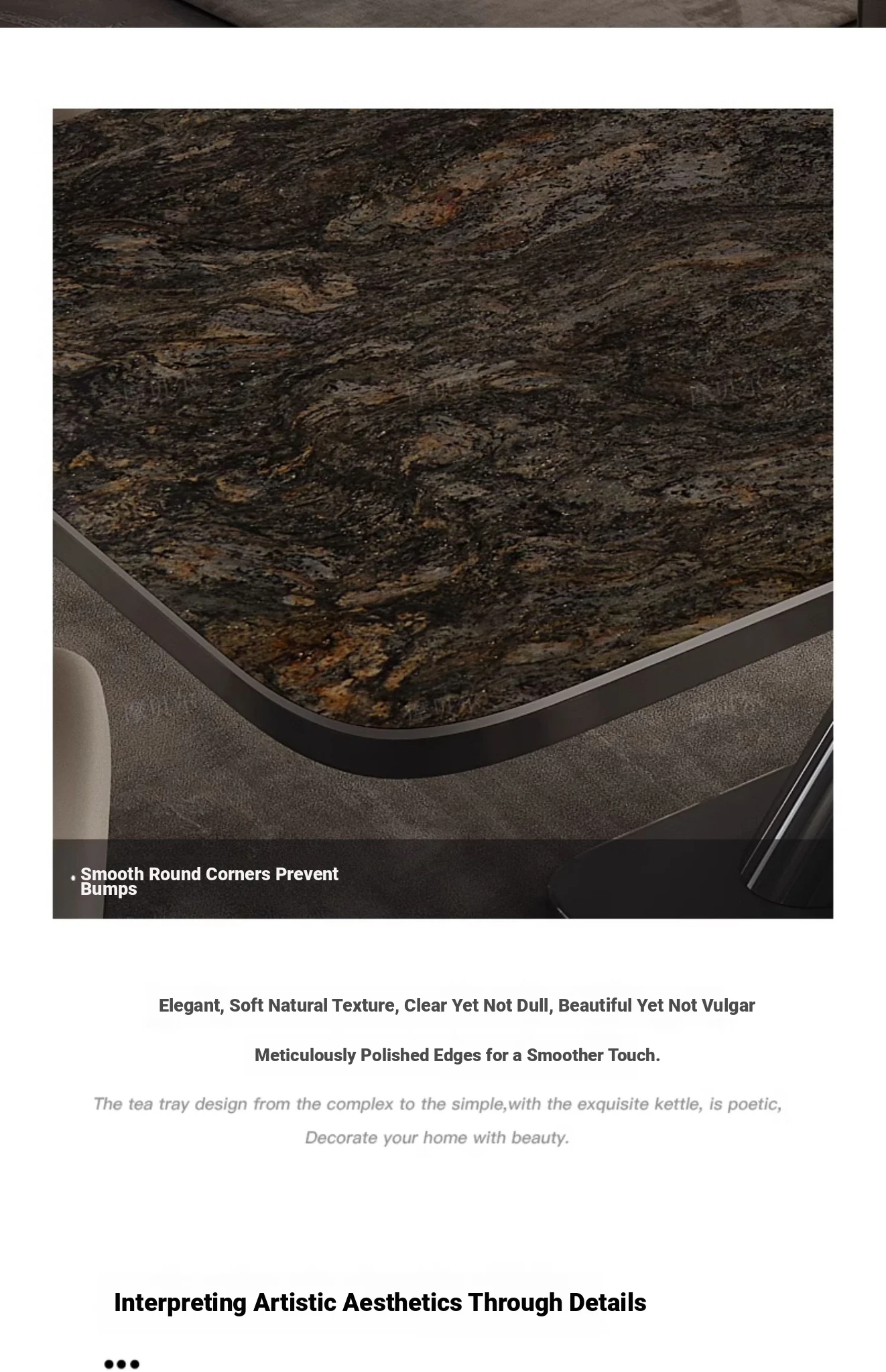 Smooth Round Corners Prevent Bumps

Elegant, Soft Natural Texture, Clear Yet Not Dull, Beautiful Yet Not Vulgar

Meticulously Polished Edges for a Smoother Touch.

The tea tray design from the complex to the simple,with the exquisite kettle, is poetic, Decorate your home with beauty.

Interpreting Artistic Aesthetics Through Details